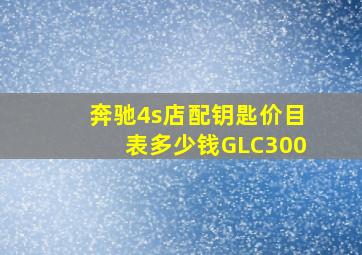 奔驰4s店配钥匙价目表多少钱GLC300